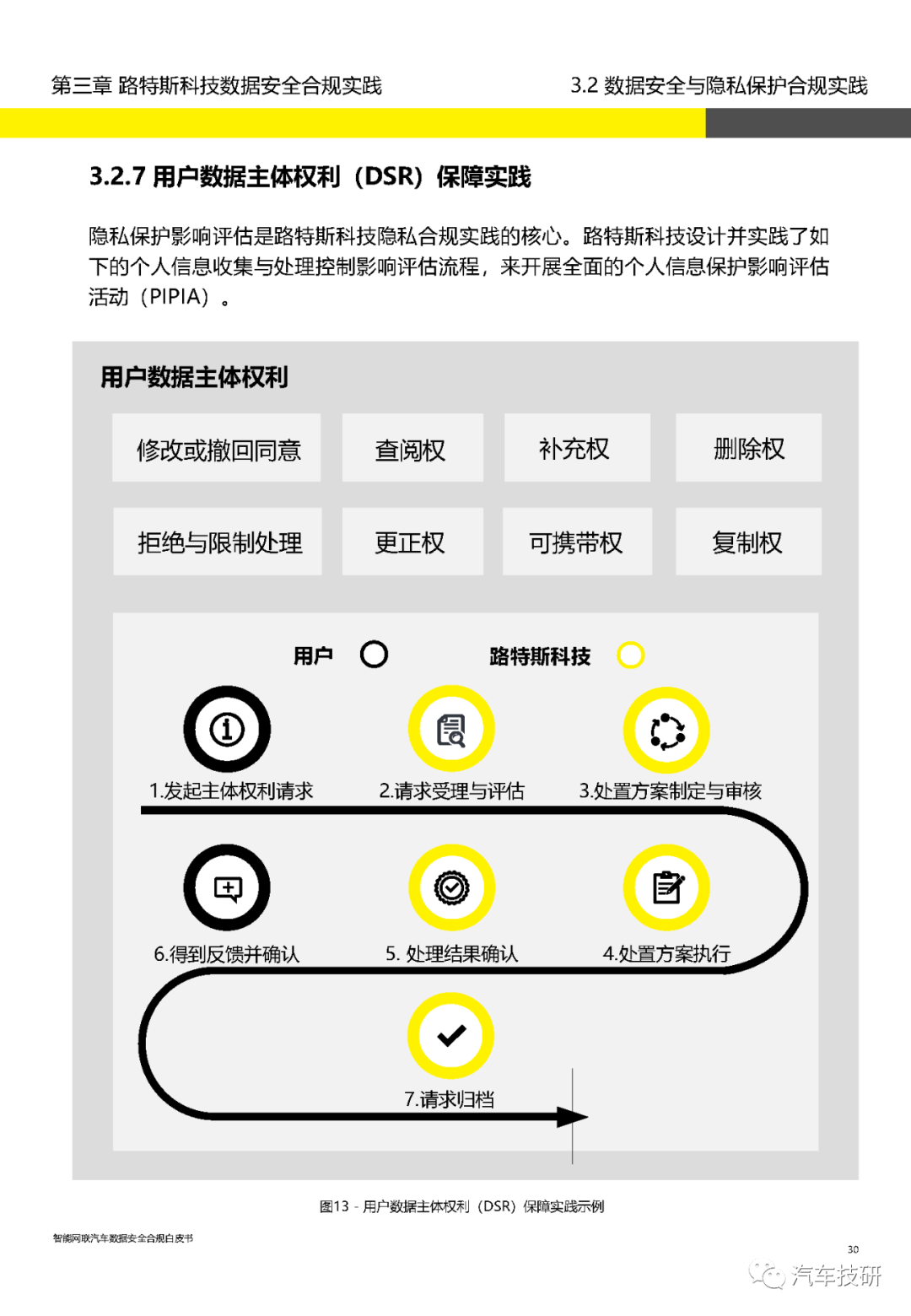 第三章 路特斯科技数据安全合规实践

3.2 数据安全与隐私保护合规实践

3.2.7 用户数据主体权利（DSR）保障实践

隐私保护影响评估是路特斯科技隐私合规实践的核心。路特斯科技设计并实践了如下的个人信息收集与处理控制影响评估流程，来开展全面的个人信息保护影响评估活动（PIPIA）。

用户数据主体权利

修改或撤回同意

查阅权

补充权

删除权

拒绝与限制处理

更正权

可携带权

复制权

用户

路特斯科技

1.发起主体权利请求

2.请求受理与评估

3.处置方案制定与审核

6.得到反馈并确认

5. 处理结果确认

4.处置方案执行

7.请求归档

图13 - 用户数据主体权利（DSR）保障实践示例

智能网联汽车数据安全合规白皮书

30

汽车技研